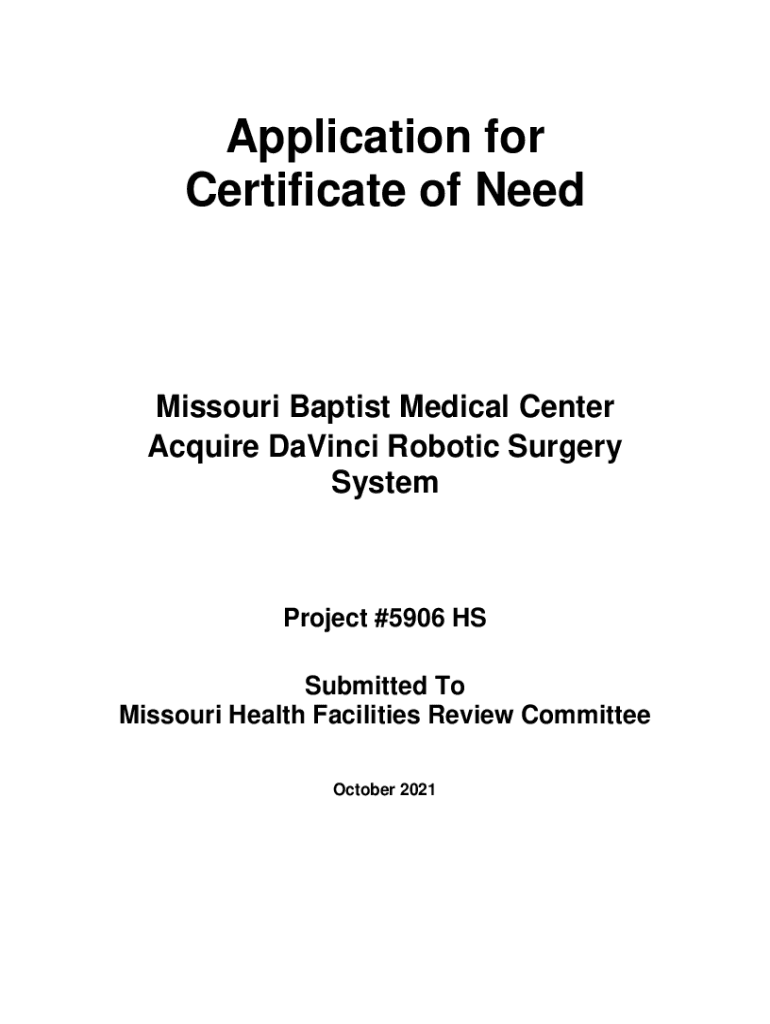 Application for Certificate of Need

Missouri Baptist Medical Center
Acquire DaVinci Robotic Surgery System

Project #5906 HS

Submitted To
Missouri Health Facilities Review Committee

October 2021